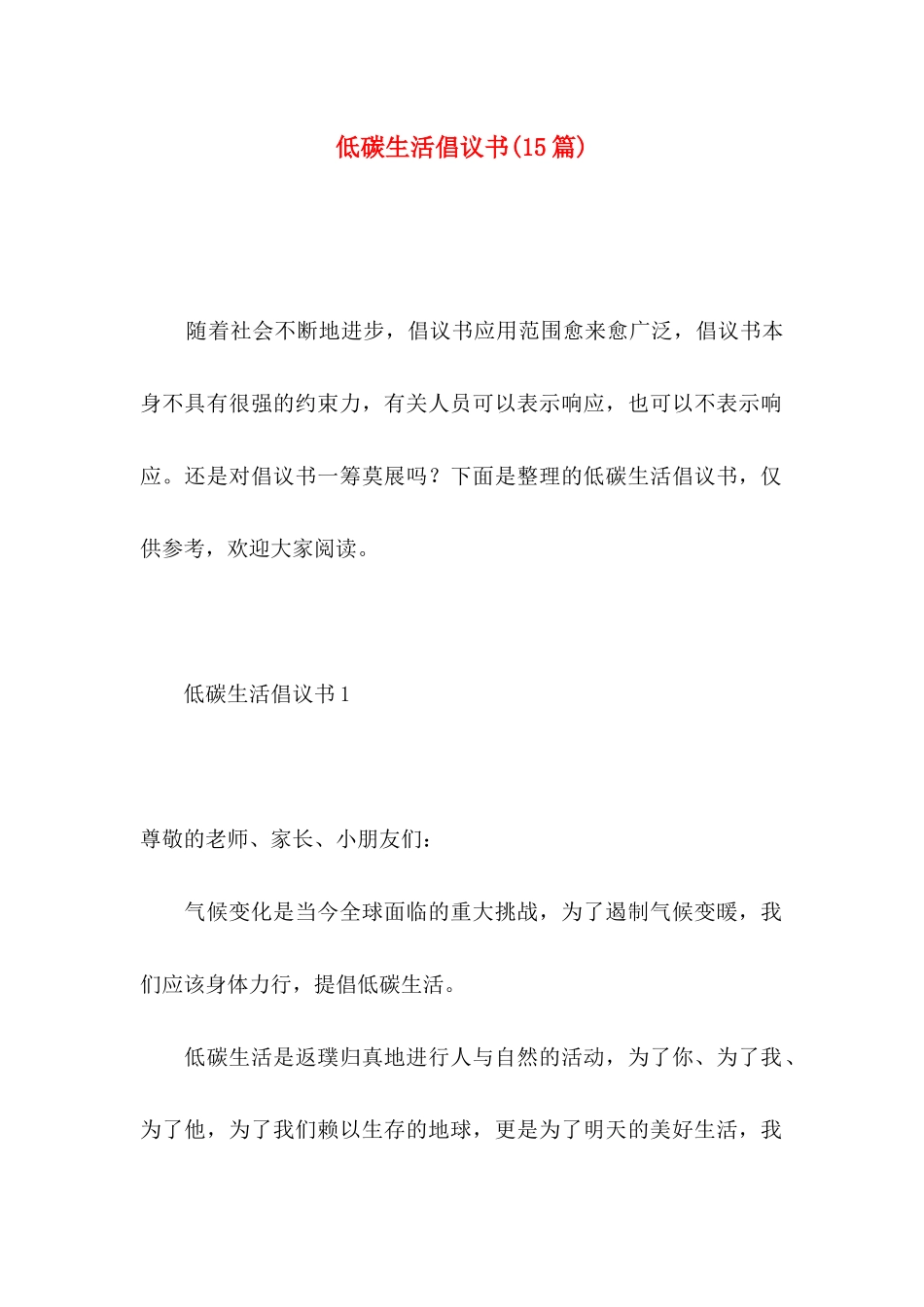 低碳生活倡议书(15篇)

随着社会不断地进步，倡议书应用范围愈来愈广泛，倡议书本身不具有很强的约束力，有关人员可以表示响应，也可以不表示响应。还是对倡议书一筹莫展吗？下面是整理的低碳生活倡议书，仅供参考，欢迎大家阅读。

低碳生活倡议书1

尊敬的老师、家长、小朋友们：

气候变化是当今全球面临的重大挑战，为了遏制气候变暖，我们应该身体力行，提倡低碳生活。

低碳生活是返璞归真地进行人与自然的活动，为了你、为了我、为了他，为了我们赖以生存的地球，更是为了明天的美好生活，我